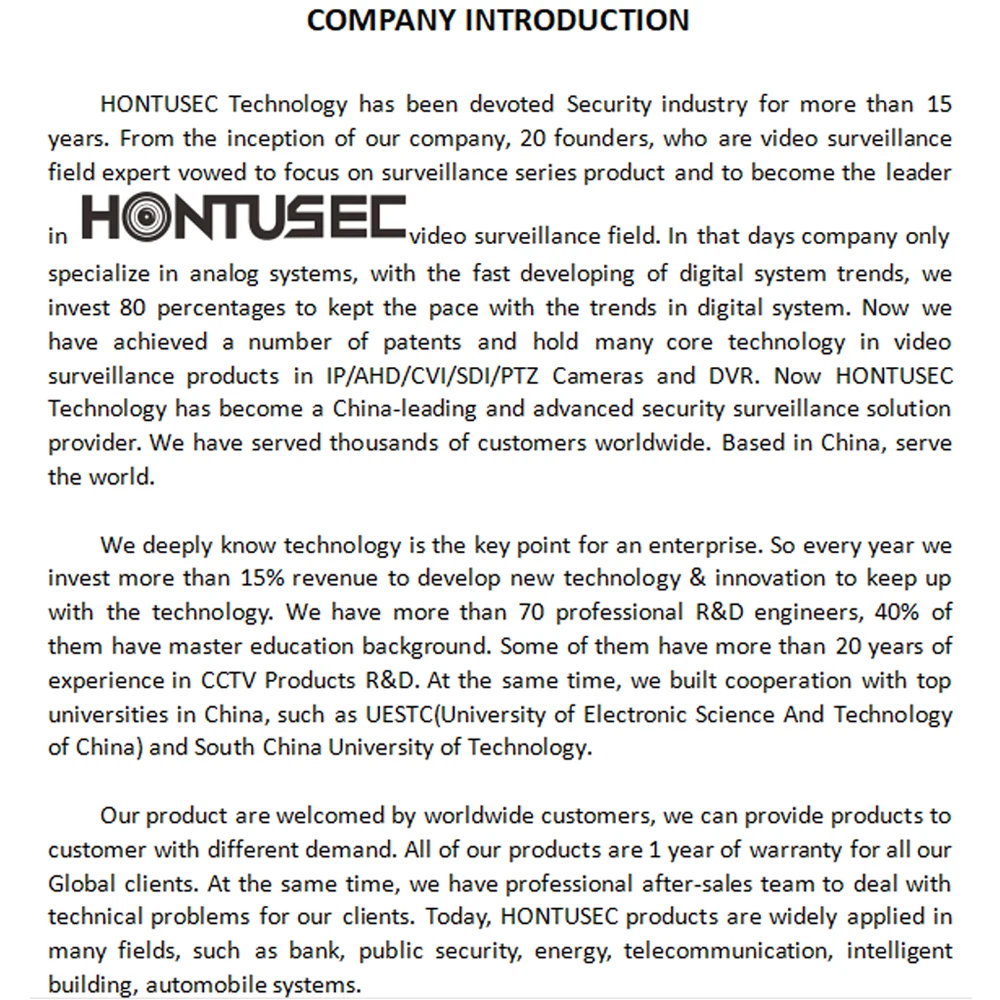 COMPANY INTRODUCTION

HONTUSEC Technology has been devoted Security industry for more than 15 years. From the inception of our company, 20 founders, who are video surveillance field expert vowed to focus on surveillance series product and to become the leader in HONTUSEC video surveillance field. In that days company only specialize in analog systems, with the fast developing of digital system trends, we invest 80 percentages to kept the pace with the trends in digital system. Now we have achieved a number of patents and hold many core technology in video surveillance products in IP/AHD/CVI/SDI/PTZ Cameras and DVR. Now HONTUSEC Technology has become a China-leading and advanced security surveillance solution provider. We have served thousands of customers worldwide. Based in China, serve the world.

We deeply know technology is the key point for an enterprise. So every year we invest more than 15% revenue to develop new technology & innovation to keep up with the technology. We have more than 70 professional R&D engineers, 40% of them have master education background. Some of them have more than 20 years of experience in CCTV Products R&D. At the same time, we built cooperation with top universities in China, such as UESTC(University of Electronic Science And Technology of China) and South China University of Technology.

Our product are welcomed by worldwide customers, we can provide products to customer with different demand. All of our products are 1 year of warranty for all our Global clients. At the same time, we have professional after-sales team to deal with technical problems for our clients. Today, HONTUSEC products are widely applied in many fields, such as bank, public security, energy, telecommunication, intelligent building, automobile systems.